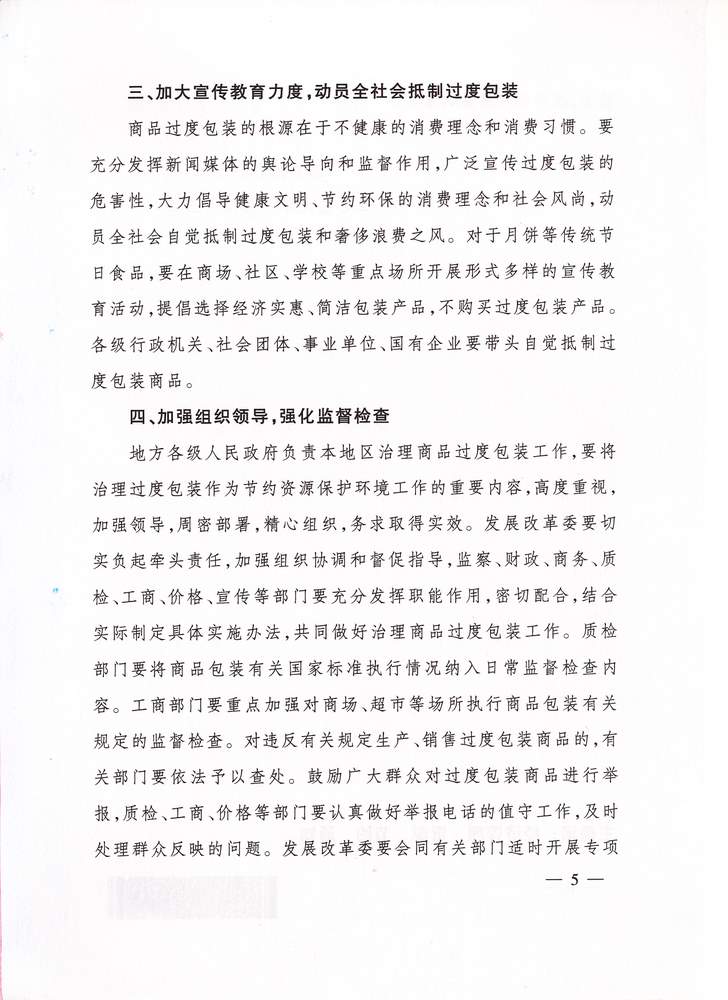 三、加大宣传教育力度，动员全社会抵制过度包装

商品过度包装的根源在于不健康的消费理念和消费习惯。要充分发挥新闻媒体的舆论导向和监督作用，广泛宣传过度包装的危害性，大力倡导健康文明、节约环保的消费理念和社会风尚，动员全社会自觉抵制过度包装和奢侈浪费之风。对于月饼等传统节日食品，要在商场、社区、学校等重点场所开展形式多样的宣传教育活动，提倡选择经济实惠、简洁包装产品，不购买过度包装产品。各级行政机关、社会团体、事业单位、国有企业要带头自觉抵制过度包装商品。

四、加强组织领导，强化监督检查

地方各级人民政府负责本地区治理商品过度包装工作，要将治理过度包装作为节约资源保护环境工作的重要内容，高度重视，加强领导，周密部署，精心组织，务求取得实效。发展改革委要切实负起牵头责任，加强组织协调和督促指导，监察、财政、商务、质检、工商、价格、宣传等部门要充分发挥职能作用，密切配合，结合实际制定具体实施办法，共同做好治理商品过度包装工作。质检部门要将商品包装有关国家标准执行情况纳入日常监督检查内容。工商部门要重点加强对商场、超市等场所执行商品包装有关规定的监督检查。对违反有关规定生产、销售过度包装商品的，有关部门要依法予以查处。鼓励广大群众对过度包装商品进行举报，质检、工商、价格等部门要认真做好举报电话的值守工作，及时处理群众反映的问题。发展改革委要会同有关部门适时开展专项

— 5 —